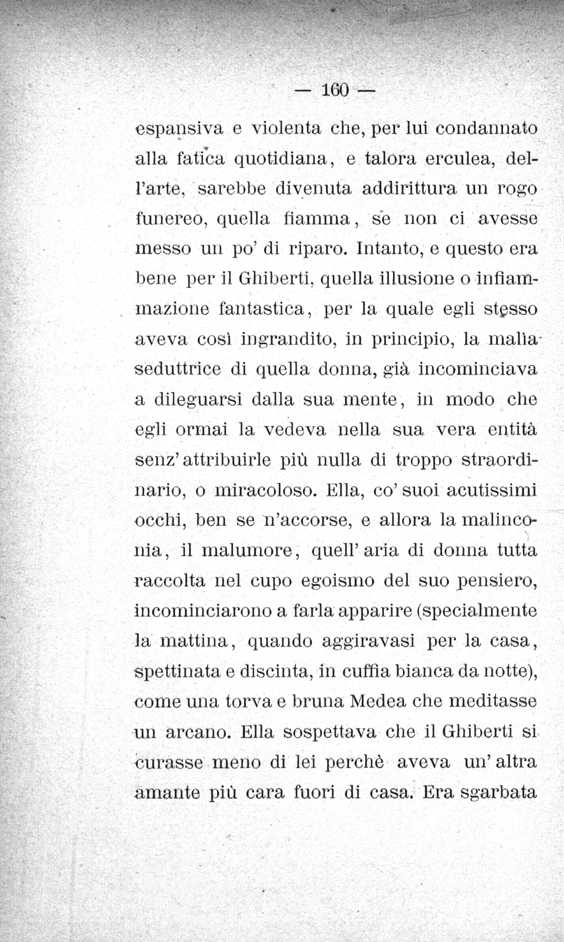 — 160 —

espansiva e violenta che, per lui condannato alla fatica quotidiana, e talora erculea, dell'arte, sarebbe divenuta addirittura un rogo funereo, quella fiamma, se non ci avesse messo un po' di riparo. Intanto, e questo era bene per il Ghiberti, quella illusione o infiammazione fantastica, per la quale egli stesso aveva così ingrandito, in principio, la malìa seduttrice di quella donna, già incominciava a dileguarsi dalla sua mente, in modo che egli ormai la vedeva nella sua vera entità senz'attribuirle più nulla di troppo straordinario, o miracoloso. Ella, co' suoi acutissimi occhi, ben se n'accorse, e allora la malinconia, il malumore, quell'aria di donna tutta raccolta nel cupo egoismo del suo pensiero, incominciarono a farla apparire (specialmente la mattina, quando aggiravasi per la casa, spettinata e discinta, in cuffia bianca da notte), come una torva e bruna Medea che meditasse un arcano. Ella sospettava che il Ghiberti si curasse meno di lei perchè aveva un'altra amante più cara fuori di casa. Era sgarbata